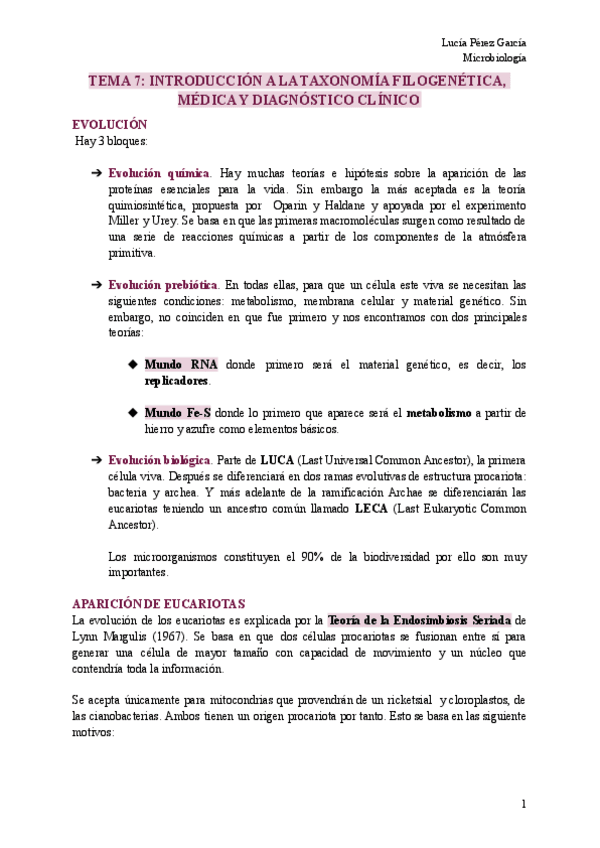 Lucía Pérez García
Microbiología

TEMA 7: INTRODUCCIÓN A LA TAXONOMÍA FILOGENÉTICA, MÉDICA Y DIAGNÓSTICO CLÍNICO

EVOLUCIÓN
Hay 3 bloques:

➔ Evolución química. Hay muchas teorías e hipótesis sobre la aparición de las proteínas esenciales para la vida. Sin embargo la más aceptada es la teoría quimiosintética, propuesta por Oparin y Haldane y apoyada por el experimento Miller y Urey. Se basa en que las primeras macromoléculas surgen como resultado de una serie de reacciones químicas a partir de los componentes de la atmósfera primitiva.

➔ Evolución prebiótica. En todas ellas, para que un célula este viva se necesitan las siguientes condiciones: metabolismo, membrana celular y material genético. Sin embargo, no coinciden en que fue primero y nos encontramos con dos principales teorías:

◆ Mundo RNA donde primero será el material genético, es decir, los replicadores.

◆ Mundo Fe-S donde lo primero que aparece será el metabolismo a partir de hierro y azufre como elementos básicos.

➔ Evolución biológica. Parte de LUCA (Last Universal Common Ancestor), la primera célula viva. Después se diferenciará en dos ramas evolutivas de estructura procariota: bacteria y archea. Y más adelante de la ramificación Archae se diferenciarán las eucariotas teniendo un ancestro común llamado LECA (Last Eukaryotic Common Ancestor).

Los microorganismos constituyen el 90% de la biodiversidad por ello son muy importantes.

APARICIÓN DE EUCARIOTAS
La evolución de los eucariotas es explicada por la Teoría de la Endosimbiosis Seriada de Lynn Margulis (1967). Se basa en que dos células procariotas se fusionan entre sí para generar una célula de mayor tamaño con capacidad de movimiento y un núcleo que contendría toda la información.

Se acepta únicamente para mitocondrias que provendrán de un ricketsial y cloroplastos, de las cianobacterias. Ambos tienen un origen procariota por tanto. Esto se basa en las siguiente motivos:

1